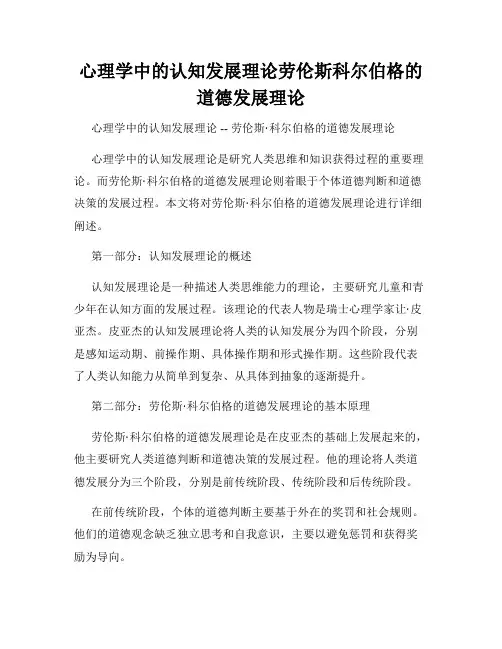 心理学中的认知发展理论劳伦斯科尔伯格的道德发展理论

心理学中的认知发展理论 -- 劳伦斯·科尔伯格的道德发展理论

心理学中的认知发展理论是研究人类思维和知识获得过程的重要理论。而劳伦斯·科尔伯格的道德发展理论则着眼于个体道德判断和道德决策的发展过程。本文将对劳伦斯·科尔伯格的道德发展理论进行详细阐述。

第一部分：认知发展理论的概述

认知发展理论是一种描述人类思维能力的理论，主要研究儿童和青少年在认知方面的发展过程。该理论的代表人物是瑞士心理学家让·皮亚杰。皮亚杰的认知发展理论将人类的认知发展分为四个阶段，分别是感知运动期、前操作期、具体操作期和形式操作期。这些阶段代表了人类认知能力从简单到复杂、从具体到抽象的逐渐提升。

第二部分：劳伦斯·科尔伯格的道德发展理论的基本原理

劳伦斯·科尔伯格的道德发展理论是在皮亚杰的基础上发展起来的，他主要研究人类道德判断和道德决策的发展过程。他的理论将人类道德发展分为三个阶段，分别是前传统阶段、传统阶段和后传统阶段。

在前传统阶段，个体的道德判断主要基于外在的奖罚和社会规则。他们的道德观念缺乏独立思考和自我意识，主要以避免惩罚和获得奖励为导向。